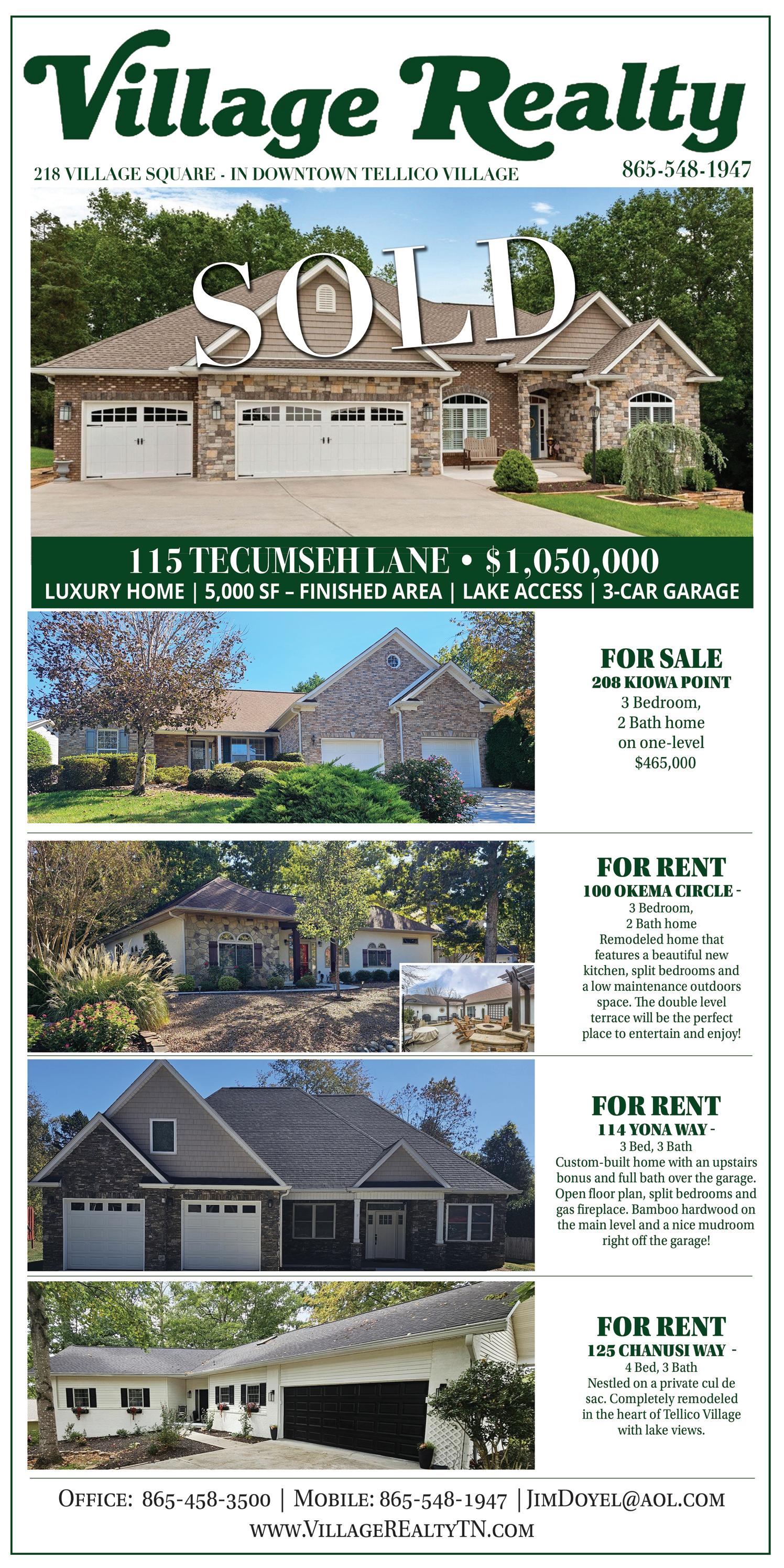 Village Realty

218 VILLAGE SQUARE - IN DOWNTOWN TELLICO VILLAGE

865-548-1947

SOLD

115 TECUMSEH LANE • $1,050,000

LUXURY HOME | 5,000 SF – FINISHED AREA | LAKE ACCESS | 3-CAR GARAGE

FOR SALE
208 KIOWA POINT
3 Bedroom,
2 Bath home
on one-level
$465,000

FOR RENT
100 OKEMA CIRCLE -
3 Bedroom,
2 Bath home
Remodeled home that features a beautiful new kitchen, split bedrooms and a low maintenance outdoors space. The double level terrace will be the perfect place to entertain and enjoy!

FOR RENT
114 YONA WAY -
3 Bed, 3 Bath
Custom-built home with an upstairs bonus and full bath over the garage. Open floor plan, split bedrooms and gas fireplace. Bamboo hardwood on the main level and a nice mudroom right off the garage!

FOR RENT
125 CHANUSI WAY -
4 Bed, 3 Bath
Nestled on a private cul de sac. Completely remodeled in the heart of Tellico Village with lake views.

OFFICE: 865-458-3500 | MOBILE: 865-548-1947 | JIMDOYEL@AOL.COM
WWW.VILLAGEREALTYTN.COM